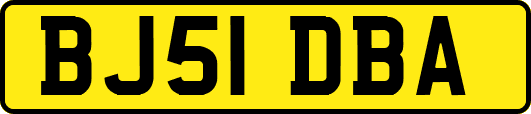 BJ51 DBA